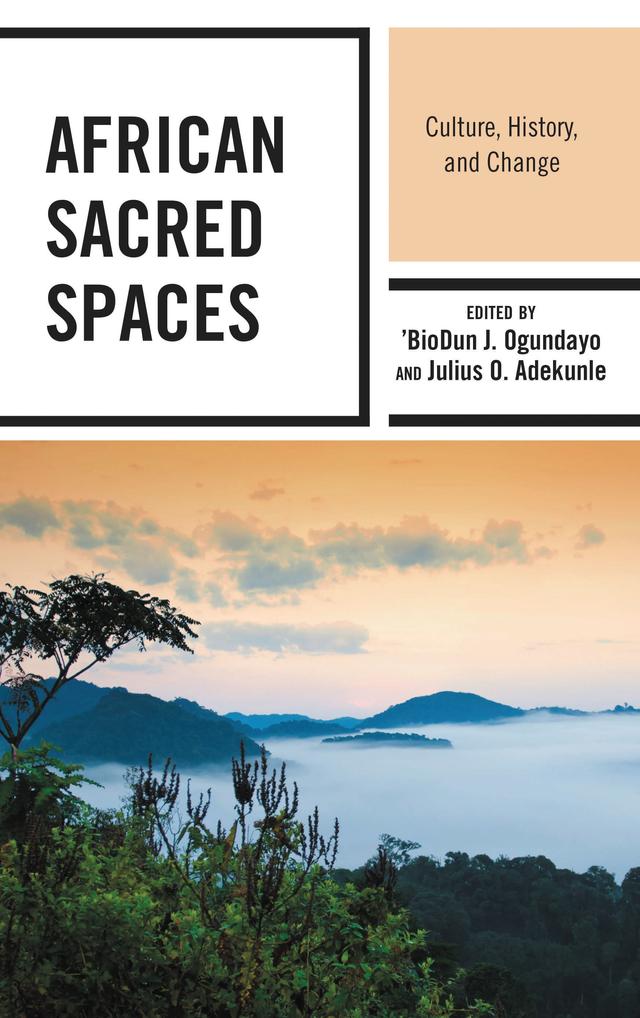 AFRICAN SACRED SPACES

Culture, History, and Change

EDITED BY
'BioDun J. Ogundayo
AND Julius O. Adekunle